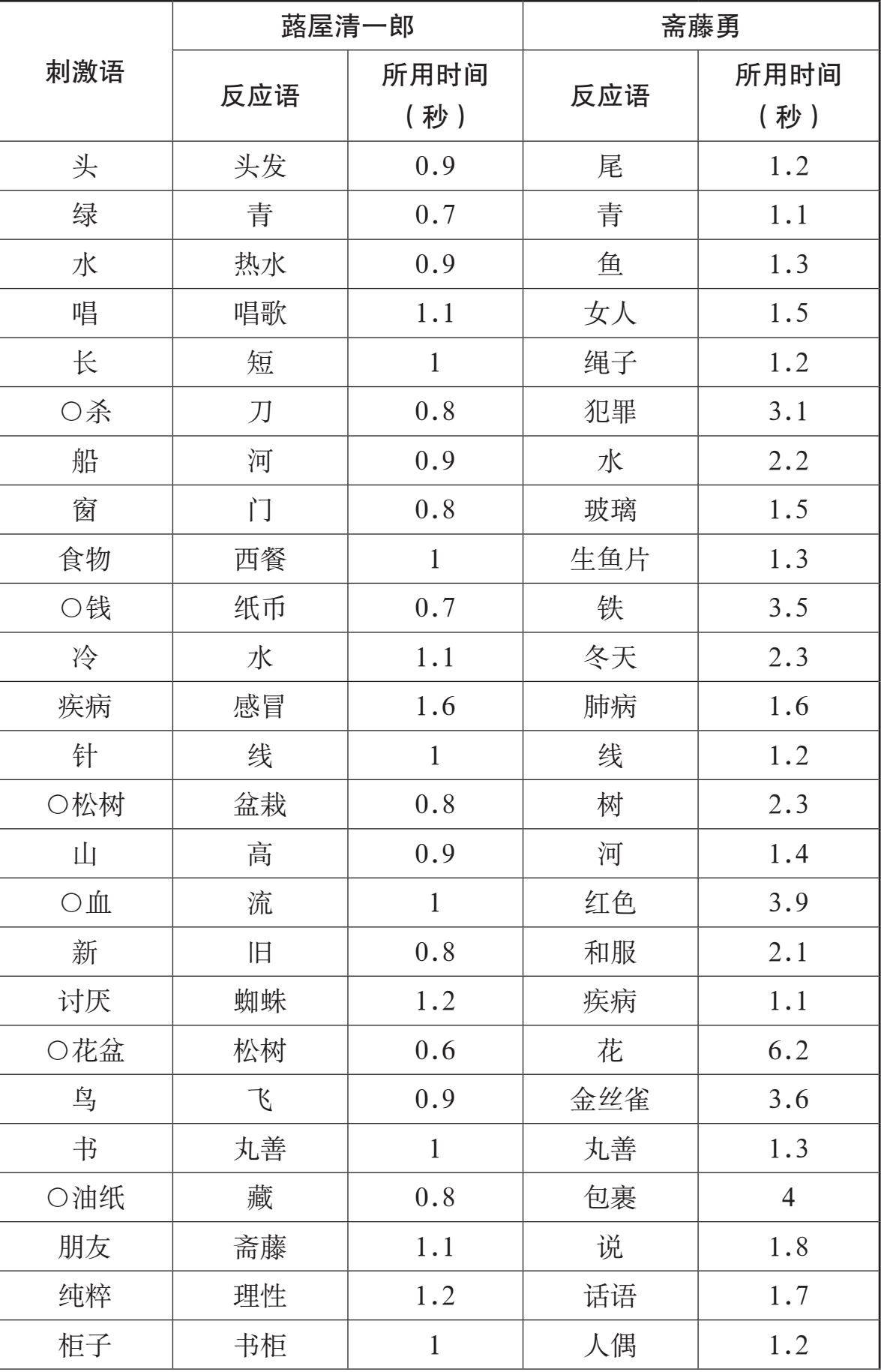 | 刺激语 | 蕗屋清一郎 反应语 | 蕗屋清一郎 所用时间（秒） | 斋藤勇 反应语 | 斋藤勇 所用时间（秒） |
|---|---|---|---|---|
| 头 | 头发 | 0.9 | 尾 | 1.2 |
| 绿 | 青 | 0.7 | 青 | 1.1 |
| 水 | 热水 | 0.9 | 鱼 | 1.3 |
| 唱 | 唱歌 | 1.1 | 女人 | 1.5 |
| 长 | 短 | 1 | 绳子 | 1.2 |
| ○杀 | 刀 | 0.8 | 犯罪 | 3.1 |
| 船 | 河 | 0.9 | 水 | 2.2 |
| 窗 | 门 | 0.8 | 玻璃 | 1.5 |
| 食物 | 西餐 | 1 | 生鱼片 | 1.3 |
| ○钱 | 纸币 | 0.7 | 铁 | 3.5 |
| 冷 | 水 | 1.1 | 冬天 | 2.3 |
| 疾病 | 感冒 | 1.6 | 肺病 | 1.6 |
| 针 | 线 | 1 | 线 | 1.2 |
| ○松树 | 盆栽 | 0.8 | 树 | 2.3 |
| 山 | 高 | 0.9 | 河 | 1.4 |
| ○血 | 流 | 1 | 红色 | 3.9 |
| 新 | 旧 | 0.8 | 和服 | 2.1 |
| 讨厌 | 蜘蛛 | 1.2 | 疾病 | 1.1 |
| ○花盆 | 松树 | 0.6 | 花 | 6.2 |
| 鸟 | 飞 | 0.9 | 金丝雀 | 3.6 |
| 书 | 丸善 | 1 | 丸善 | 1.3 |
| ○油纸 | 藏 | 0.8 | 包裹 | 4 |
| 朋友 | 斋藤 | 1.1 | 说 | 1.8 |
| 纯粹 | 理性 | 1.2 | 话语 | 1.7 |
| 柜子 | 书柜 | 1 | 人偶 | 1.2 |